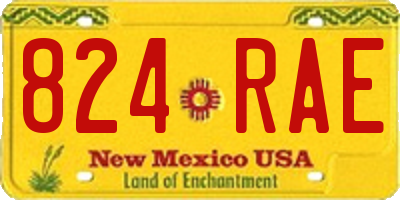 824 RAE

New Mexico USA
Land of Enchantment